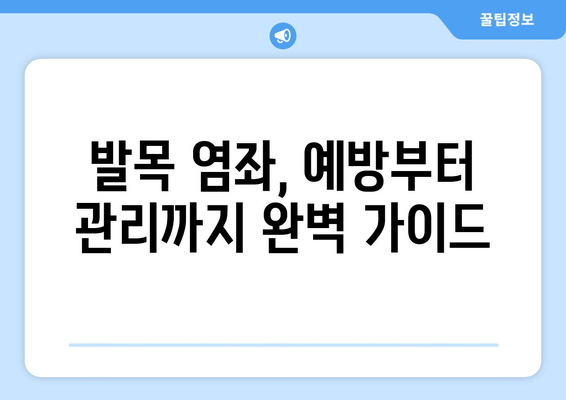 꿀팁정보

발목 염좌, 예방부터 관리까지 완벽 가이드